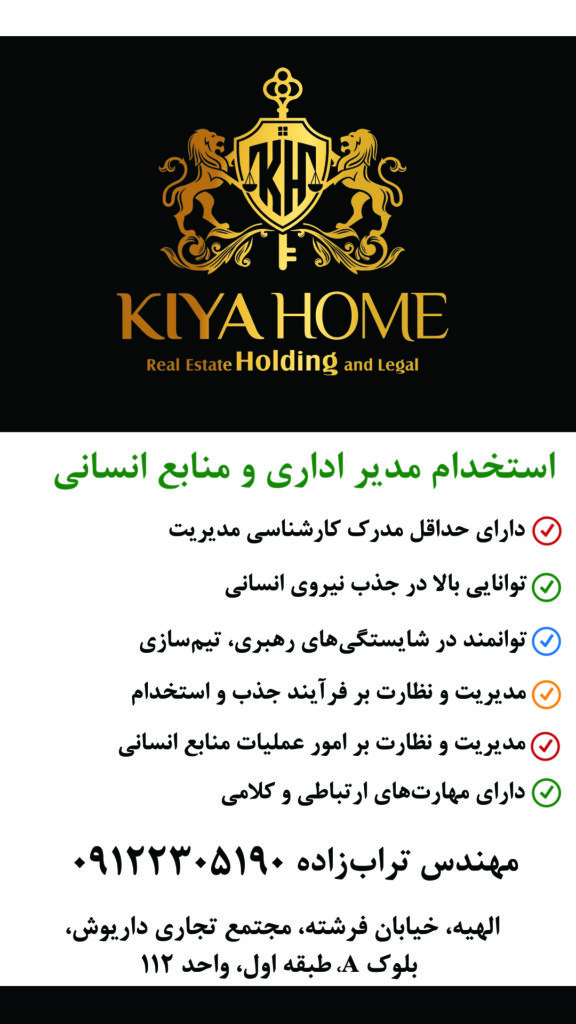 KH

KIYA HOME

Real Estate Holding and Legal

استخدام مدیر اداری و منابع انسانی

دارای حداقل مدرک کارشناسی مدیریت

توانایی بالا در جذب نیروی انسانی

توانمند در شایستگی‌های رهبری، تیم‌سازی

مدیریت و نظارت بر فرآیند جذب و استخدام

مدیریت و نظارت بر امور عملیات منابع انسانی

دارای مهارت‌های ارتباطی و کلامی

مهندس تراب‌زاده ۰۹۱۲۲۳۰۵۱۹۰

الهیه، خیابان فرشته، مجتمع تجاری داریوش، بلوک A، طبقه اول، واحد ۱۱۲